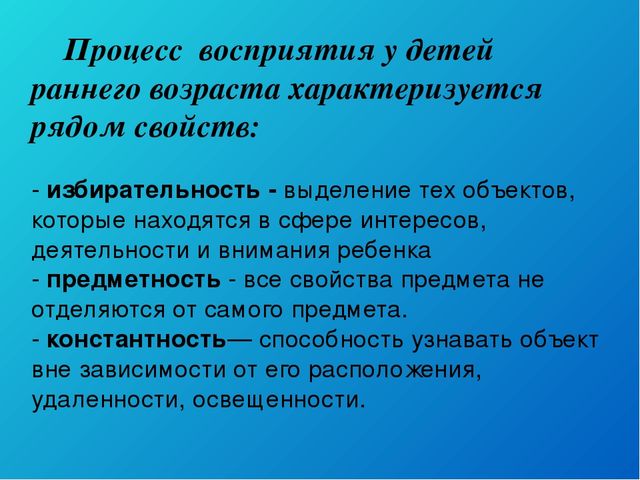 Процесс восприятия у детей раннего возраста характеризуется рядом свойств:

- избирательность - выделение тех объектов, которые находятся в сфере интересов, деятельности и внимания ребенка
- предметность - все свойства предмета не отделяются от самого предмета.
- константность— способность узнавать объект вне зависимости от его расположения, удаленности, освещенности.